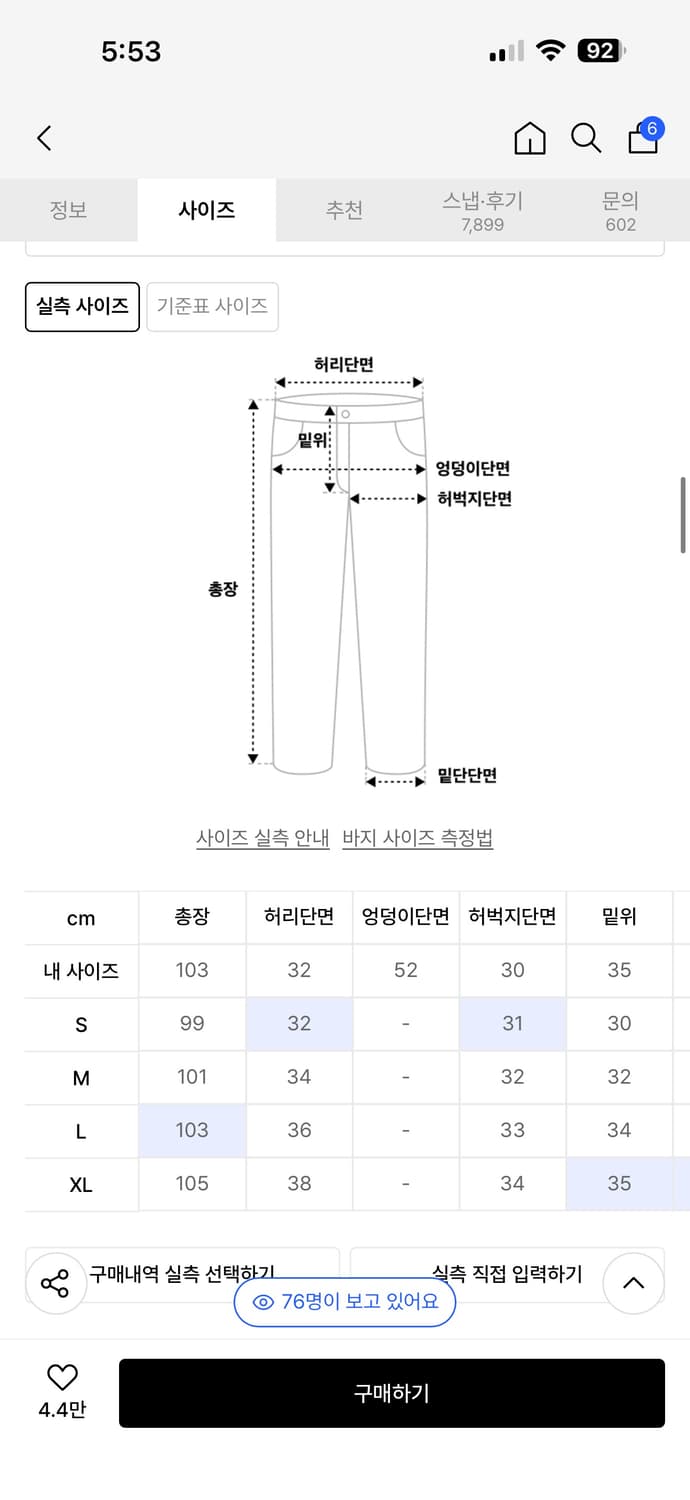 5:53

92

6

정보 사이즈 추천 스냅·후기 7,899 문의 602

실측 사이즈 기준표 사이즈

허리단면
밑위
엉덩이단면
허벅지단면
총장
밑단단면

사이즈 실측 안내 바지 사이즈 측정법

| cm | 총장 | 허리단면 | 엉덩이단면 | 허벅지단면 | 밑위 |
|---|---|---|---|---|---|
| 내 사이즈 | 103 | 32 | 52 | 30 | 35 |
| S | 99 | 32 | - | 31 | 30 |
| M | 101 | 34 | - | 32 | 32 |
| L | 103 | 36 | - | 33 | 34 |
| XL | 105 | 38 | - | 34 | 35 |

구매내역 실측 선택하기 실측 직접 입력하기

76명이 보고 있어요

4.4만 구매하기